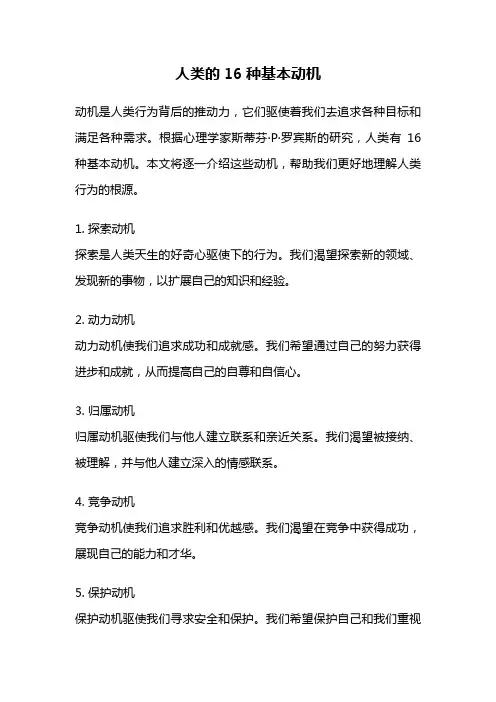 人类的 16 种基本动机

动机是人类行为背后的推动力，它们驱使着我们去追求各种目标和满足各种需求。根据心理学家斯蒂芬·P·罗宾斯的研究，人类有 16 种基本动机。本文将逐一介绍这些动机，帮助我们更好地理解人类行为的根源。

1. 探索动机
探索是人类天生的好奇心驱使下的行为。我们渴望探索新的领域、发现新的事物，以扩展自己的知识和经验。

2. 动力动机
动力动机使我们追求成功和成就感。我们希望通过自己的努力获得进步和成就，从而提高自己的自尊和自信心。

3. 归属动机
归属动机驱使我们与他人建立联系和亲近关系。我们渴望被接纳、被理解，并与他人建立深入的情感联系。

4. 竞争动机
竞争动机使我们追求胜利和优越感。我们渴望在竞争中获得成功，展现自己的能力和才华。

5. 保护动机
保护动机驱使我们寻求安全和保护。我们希望保护自己和我们重视